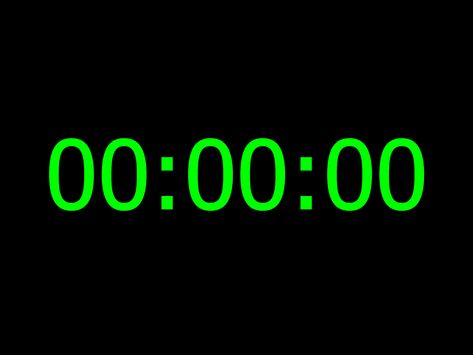 00:00:00